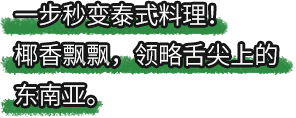 一步秒变泰式料理！
椰香飘飘，领略舌尖上的东南亚。